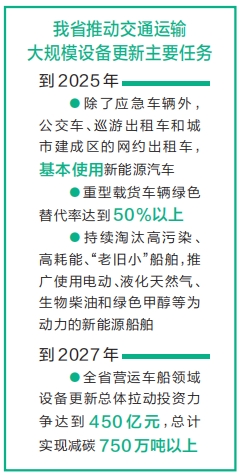 我省推动交通运输大规模设备更新主要任务

到2025年

●除了应急车辆外，公交车、巡游出租车和城市建成区的网约出租车，基本使用新能源汽车

●重型载货车辆绿色替代率达到50%以上

●持续淘汰高污染、高耗能、“老旧小”船舶，推广使用电动、液化天然气、生物柴油和绿色甲醇等为动力的新能源船舶

到2027年

●全省营运车船领域设备更新总体拉动投资力争达到450亿元，总计实现减碳750万吨以上